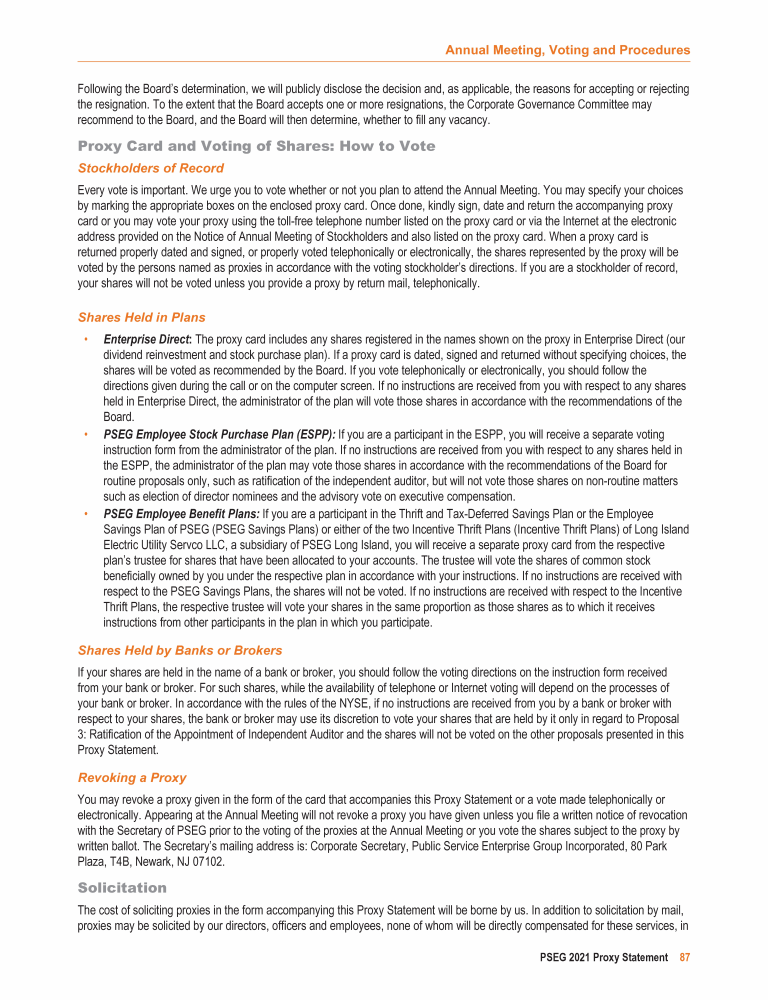 Annual Meeting, Voting and Procedures

Following the Board's determination, we will publicly disclose the decision and, as applicable, the reasons for accepting or rejecting the resignation. To the extent that the Board accepts one or more resignations, the Corporate Governance Committee may recommend to the Board, and the Board will then determine, whether to fill any vacancy.

Proxy Card and Voting of Shares: How to Vote

Stockholders of Record

Every vote is important. We urge you to vote whether or not you plan to attend the Annual Meeting. You may specify your choices by marking the appropriate boxes on the enclosed proxy card. Once done, kindly sign, date and return the accompanying proxy card or you may vote your proxy using the toll-free telephone number listed on the proxy card or via the Internet at the electronic address provided on the Notice of Annual Meeting of Stockholders and also listed on the proxy card. When a proxy card is returned properly dated and signed, or properly voted telephonically or electronically, the shares represented by the proxy will be voted by the persons named as proxies in accordance with the voting stockholder's directions. If you are a stockholder of record, your shares will not be voted unless you provide a proxy by return mail, telephonically.

Shares Held in Plans

• Enterprise Direct: The proxy card includes any shares registered in the names shown on the proxy in Enterprise Direct (our dividend reinvestment and stock purchase plan). If a proxy card is dated, signed and returned without specifying choices, the shares will be voted as recommended by the Board. If you vote telephonically or electronically, you should follow the directions given during the call or on the computer screen. If no instructions are received from you with respect to any shares held in Enterprise Direct, the administrator of the plan will vote those shares in accordance with the recommendations of the Board.

• PSEG Employee Stock Purchase Plan (ESPP): If you are a participant in the ESPP, you will receive a separate voting instruction form from the administrator of the plan. If no instructions are received from you with respect to any shares held in the ESPP, the administrator of the plan may vote those shares in accordance with the recommendations of the Board for routine proposals only, such as ratification of the independent auditor, but will not vote those shares on non-routine matters such as election of director nominees and the advisory vote on executive compensation.

• PSEG Employee Benefit Plans: If you are a participant in the Thrift and Tax-Deferred Savings Plan or the Employee Savings Plan of PSEG (PSEG Savings Plans) or either of the two Incentive Thrift Plans (Incentive Thrift Plans) of Long Island Electric Utility Servco LLC, a subsidiary of PSEG Long Island, you will receive a separate proxy card from the respective plan's trustee for shares that have been allocated to your accounts. The trustee will vote the shares of common stock beneficially owned by you under the respective plan in accordance with your instructions. If no instructions are received with respect to the PSEG Savings Plans, the shares will not be voted. If no instructions are received with respect to the Incentive Thrift Plans, the respective trustee will vote your shares in the same proportion as those shares as to which it receives instructions from other participants in the plan in which you participate.

Shares Held by Banks or Brokers

If your shares are held in the name of a bank or broker, you should follow the voting directions on the instruction form received from your bank or broker. For such shares, while the availability of telephone or Internet voting will depend on the processes of your bank or broker. In accordance with the rules of the NYSE, if no instructions are received from you by a bank or broker with respect to your shares, the bank or broker may use its discretion to vote your shares that are held by it only in regard to Proposal 3: Ratification of the Appointment of Independent Auditor and the shares will not be voted on the other proposals presented in this Proxy Statement.

Revoking a Proxy

You may revoke a proxy given in the form of the card that accompanies this Proxy Statement or a vote made telephonically or electronically. Appearing at the Annual Meeting will not revoke a proxy you have given unless you file a written notice of revocation with the Secretary of PSEG prior to the voting of the proxies at the Annual Meeting or you vote the shares subject to the proxy by written ballot. The Secretary's mailing address is: Corporate Secretary, Public Service Enterprise Group Incorporated, 80 Park Plaza, T4B, Newark, NJ 07102.

Solicitation

The cost of soliciting proxies in the form accompanying this Proxy Statement will be borne by us. In addition to solicitation by mail, proxies may be solicited by our directors, officers and employees, none of whom will be directly compensated for these services, in

PSEG 2021 Proxy Statement 87